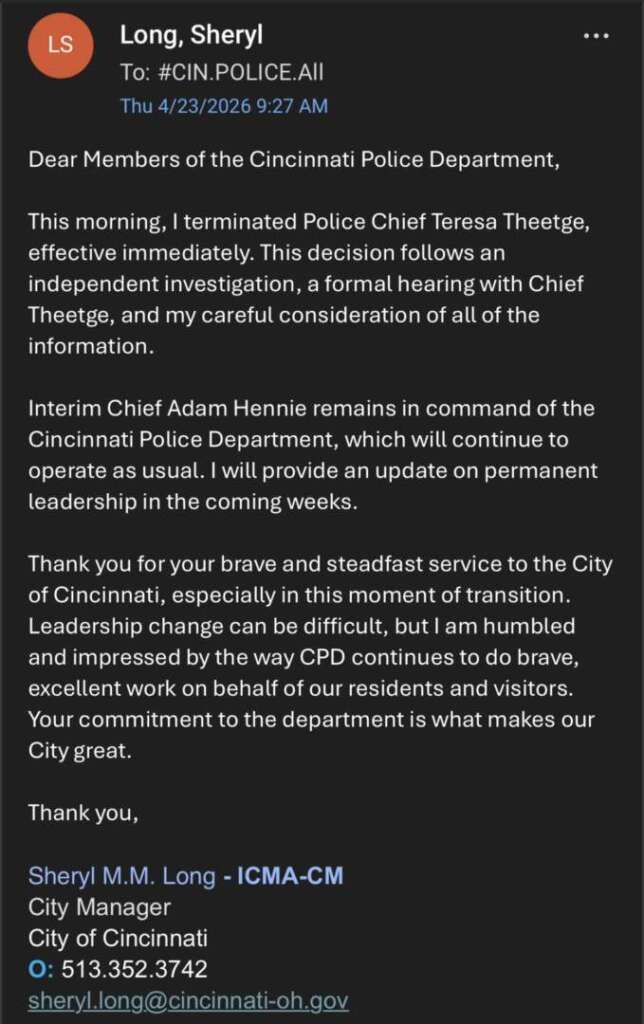 LS

Long, Sheryl
To: #CIN.POLICE.All
Thu 4/23/2026 9:27 AM

...

Dear Members of the Cincinnati Police Department,

This morning, I terminated Police Chief Teresa Theetge, effective immediately. This decision follows an independent investigation, a formal hearing with Chief Theetge, and my careful consideration of all of the information.

Interim Chief Adam Hennie remains in command of the Cincinnati Police Department, which will continue to operate as usual. I will provide an update on permanent leadership in the coming weeks.

Thank you for your brave and steadfast service to the City of Cincinnati, especially in this moment of transition. Leadership change can be difficult, but I am humbled and impressed by the way CPD continues to do brave, excellent work on behalf of our residents and visitors. Your commitment to the department is what makes our City great.

Thank you,

Sheryl M.M. Long - ICMA-CM
City Manager
City of Cincinnati
O: 513.352.3742
sheryl.long@cincinnati-oh.gov